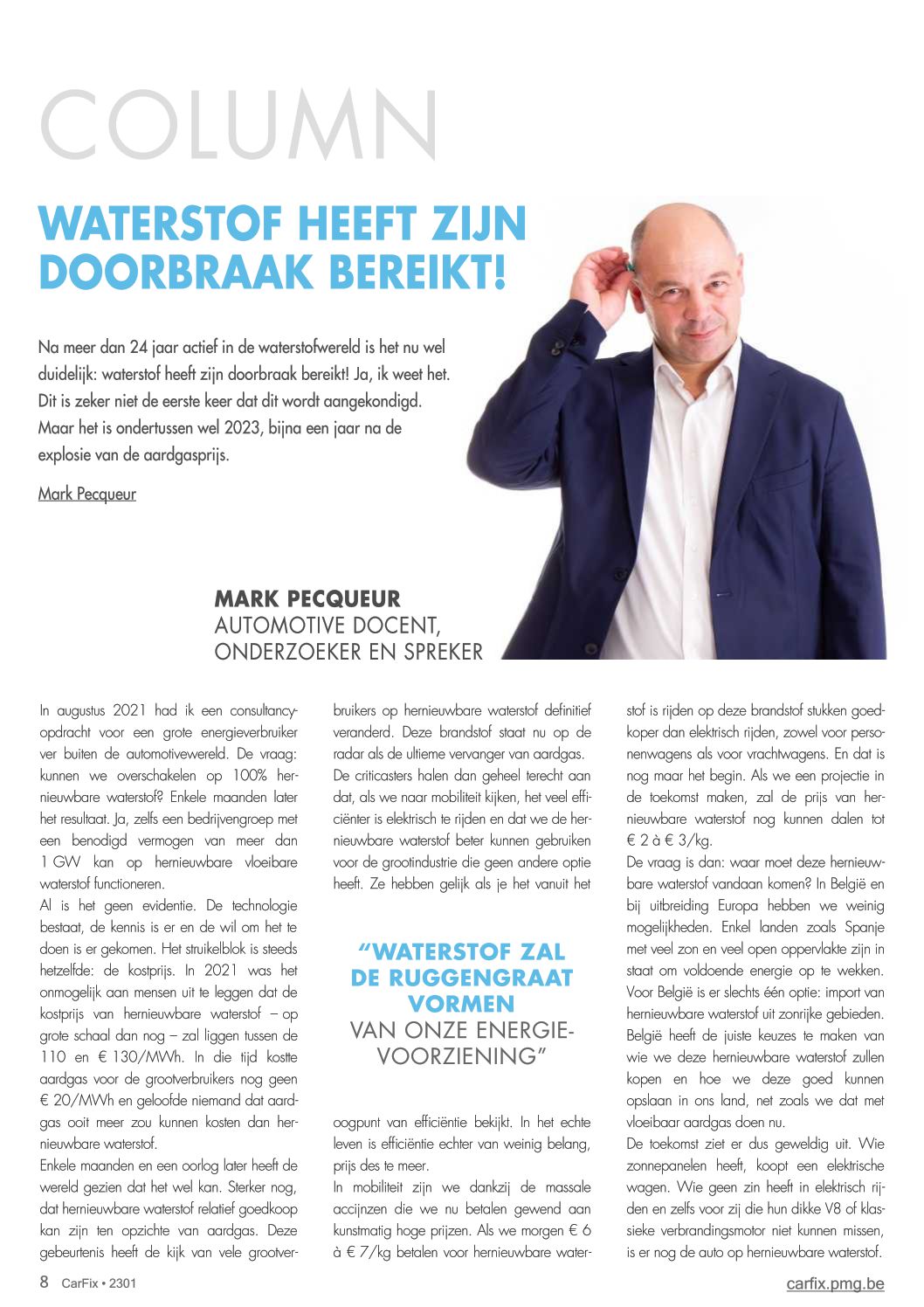 COLUMN

WATERSTOF HEEFT ZIJN DOORBRAAK BEREIKT!

Na meer dan 24 jaar actief in de waterstofwereld is het nu wel duidelijk: waterstof heeft zijn doorbraak bereikt! Ja, ik weet het. Dit is zeker niet de eerste keer dat dit wordt aangekondigd. Maar het is ondertussen wel 2023, bijna een jaar na de explosie van de aardgasprijs.

Mark Pecqueur

MARK PECQUEUR
AUTOMOTIVE DOCENT, ONDERZOEKER EN SPREKER

In augustus 2021 had ik een consultancyopdracht voor een grote energieverbruiker ver buiten de automotivewereld. De vraag: kunnen we overschakelen op 100% hernieuwbare waterstof? Enkele maanden later het resultaat. Ja, zelfs een bedrijvengroep met een benodigd vermogen van meer dan 1 GW kan op hernieuwbare vloeibare waterstof functioneren.
Al is het geen evidentie. De technologie bestaat, de kennis is er en de wil om het te doen is er gekomen. Het struikelblok is steeds hetzelfde: de kostprijs. In 2021 was het onmogelijk aan mensen uit te leggen dat de kostprijs van hernieuwbare waterstof – op grote schaal dan nog – zal liggen tussen de 110 en € 130/MWh. In die tijd kostte aardgas voor de grootverbruikers nog geen € 20/MWh en geloofde niemand dat aardgas ooit meer zou kunnen kosten dan hernieuwbare waterstof.
Enkele maanden en een oorlog later heeft de wereld gezien dat het wel kan. Sterker nog, dat hernieuwbare waterstof relatief goedkoop kan zijn ten opzichte van aardgas. Deze gebeurtenis heeft de kijk van vele grootverbruikers op hernieuwbare waterstof definitief veranderd. Deze brandstof staat nu op de radar als de ultieme vervanger van aardgas.
De criticasters halen dan geheel terecht aan dat, als we naar mobiliteit kijken, het veel efficiënter is elektrisch te rijden en dat we de hernieuwbare waterstof beter kunnen gebruiken voor de grootindustrie die geen andere optie heeft. Ze hebben gelijk als je het vanuit het

“WATERSTOF ZAL DE RUGGENGRAAT VORMEN VAN ONZE ENERGIEVOORZIENING”

oogpunt van efficiëntie bekijkt. In het echte leven is efficiëntie echter van weinig belang, prijs des te meer.
In mobiliteit zijn we dankzij de massale accijnzen die we nu betalen gewend aan kunstmatig hoge prijzen. Als we morgen € 6 à € 7/kg betalen voor hernieuwbare waterstof is rijden op deze brandstof stukken goedkoper dan elektrisch rijden, zowel voor personenwagens als voor vrachtwagens. En dat is nog maar het begin. Als we een projectie in de toekomst maken, zal de prijs van hernieuwbare waterstof nog kunnen dalen tot € 2 à € 3/kg.
De vraag is dan: waar moet deze hernieuwbare waterstof vandaan komen? In België en bij uitbreiding Europa hebben we weinig mogelijkheden. Enkel landen zoals Spanje met veel zon en veel open oppervlakte zijn in staat om voldoende energie op te wekken. Voor België is er slechts één optie: import van hernieuwbare waterstof uit zonrijke gebieden. België heeft de juiste keuzes te maken van wie we deze hernieuwbare waterstof zullen kopen en hoe we deze goed kunnen opslaan in ons land, net zoals we dat met vloeibaar aardgas doen nu.
De toekomst ziet er dus geweldig uit. Wie zonnepanelen heeft, koopt een elektrische wagen. Wie geen zin heeft in elektrisch rijden en zelfs voor zij die hun dikke V8 of klassieke verbrandingsmotor niet kunnen missen, is er nog de auto op hernieuwbare waterstof.

8 CarFix • 2301
carfix.pmg.be